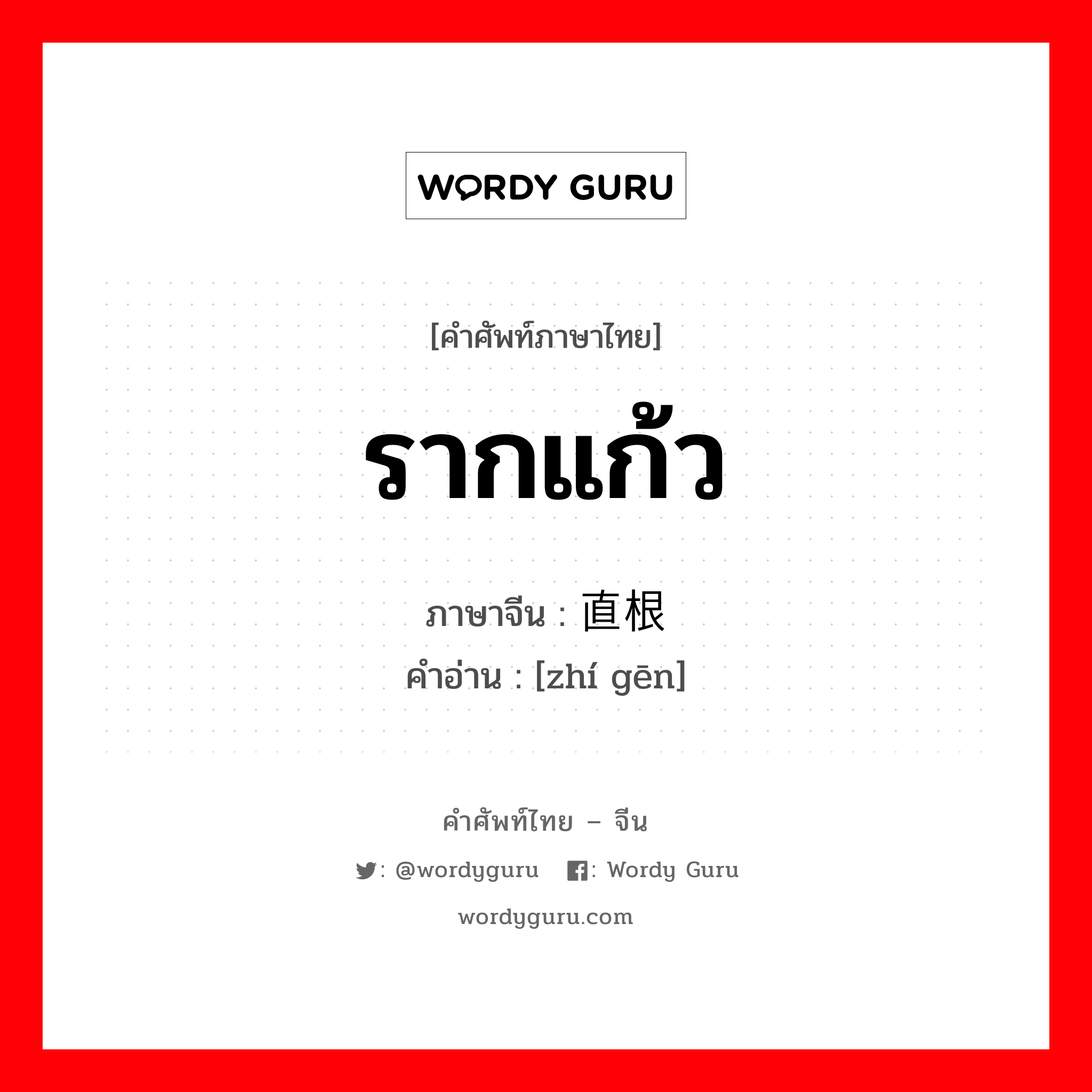 WORDY GURU

[คำศัพท์ภาษาไทย]

รากแก้ว

ภาษาจีน : 直根
คำอ่าน : [zhí gēn]

คำศัพท์ไทย – จีน

: @wordyguru : Wordy Guru

wordyguru.com